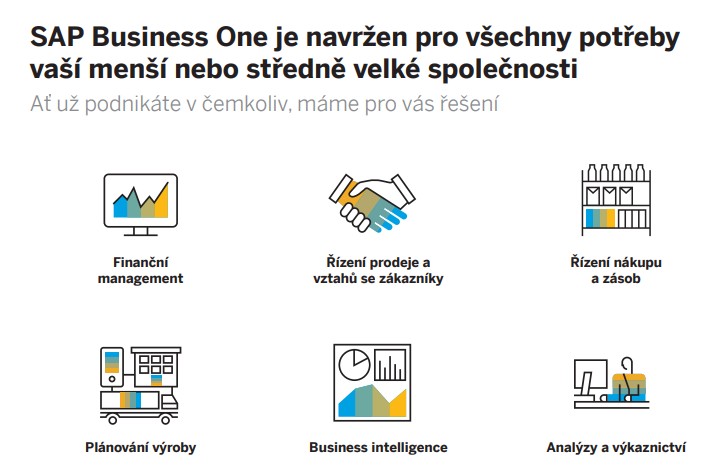 SAP Business One je navržen pro všechny potřeby vaší menší nebo středně velké společnosti

Ať už podnikáte v čemkoliv, máme pro vás řešení

Finanční management

Řízení prodeje a vztahů se zákazníky

Řízení nákupu a zásob

Plánování výroby

Business intelligence

Analýzy a výkaznictví